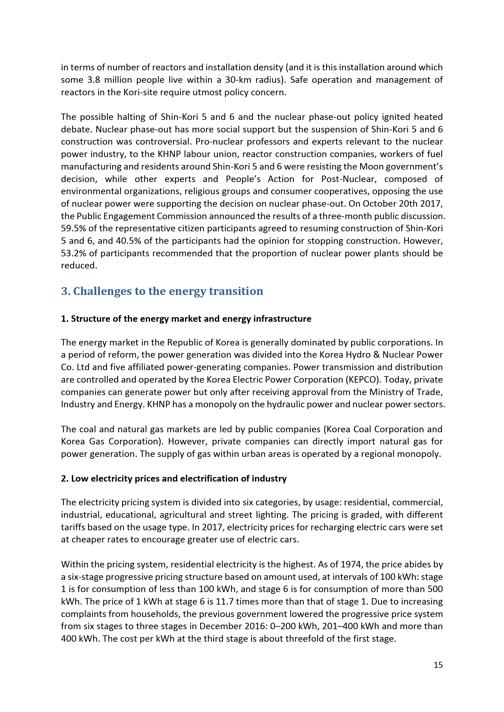 in terms of number of reactors and installation density (and it is this installation around which some 3.8 million people live within a 30-km radius). Safe operation and management of reactors in the Kori-site require utmost policy concern.

The possible halting of Shin-Kori 5 and 6 and the nuclear phase-out policy ignited heated debate. Nuclear phase-out has more social support but the suspension of Shin-Kori 5 and 6 construction was controversial. Pro-nuclear professors and experts relevant to the nuclear power industry, to the KHNP labour union, reactor construction companies, workers of fuel manufacturing and residents around Shin-Kori 5 and 6 were resisting the Moon government's decision, while other experts and People's Action for Post-Nuclear, composed of environmental organizations, religious groups and consumer cooperatives, opposing the use of nuclear power were supporting the decision on nuclear phase-out. On October 20th 2017, the Public Engagement Commission announced the results of a three-month public discussion. 59.5% of the representative citizen participants agreed to resuming construction of Shin-Kori 5 and 6, and 40.5% of the participants had the opinion for stopping construction. However, 53.2% of participants recommended that the proportion of nuclear power plants should be reduced.

3. Challenges to the energy transition

1. Structure of the energy market and energy infrastructure

The energy market in the Republic of Korea is generally dominated by public corporations. In a period of reform, the power generation was divided into the Korea Hydro & Nuclear Power Co. Ltd and five affiliated power-generating companies. Power transmission and distribution are controlled and operated by the Korea Electric Power Corporation (KEPCO). Today, private companies can generate power but only after receiving approval from the Ministry of Trade, Industry and Energy. KHNP has a monopoly on the hydraulic power and nuclear power sectors.

The coal and natural gas markets are led by public companies (Korea Coal Corporation and Korea Gas Corporation). However, private companies can directly import natural gas for power generation. The supply of gas within urban areas is operated by a regional monopoly.

2. Low electricity prices and electrification of industry

The electricity pricing system is divided into six categories, by usage: residential, commercial, industrial, educational, agricultural and street lighting. The pricing is graded, with different tariffs based on the usage type. In 2017, electricity prices for recharging electric cars were set at cheaper rates to encourage greater use of electric cars.

Within the pricing system, residential electricity is the highest. As of 1974, the price abides by a six-stage progressive pricing structure based on amount used, at intervals of 100 kWh: stage 1 is for consumption of less than 100 kWh, and stage 6 is for consumption of more than 500 kWh. The price of 1 kWh at stage 6 is 11.7 times more than that of stage 1. Due to increasing complaints from households, the previous government lowered the progressive price system from six stages to three stages in December 2016: 0–200 kWh, 201–400 kWh and more than 400 kWh. The cost per kWh at the third stage is about threefold of the first stage.

15